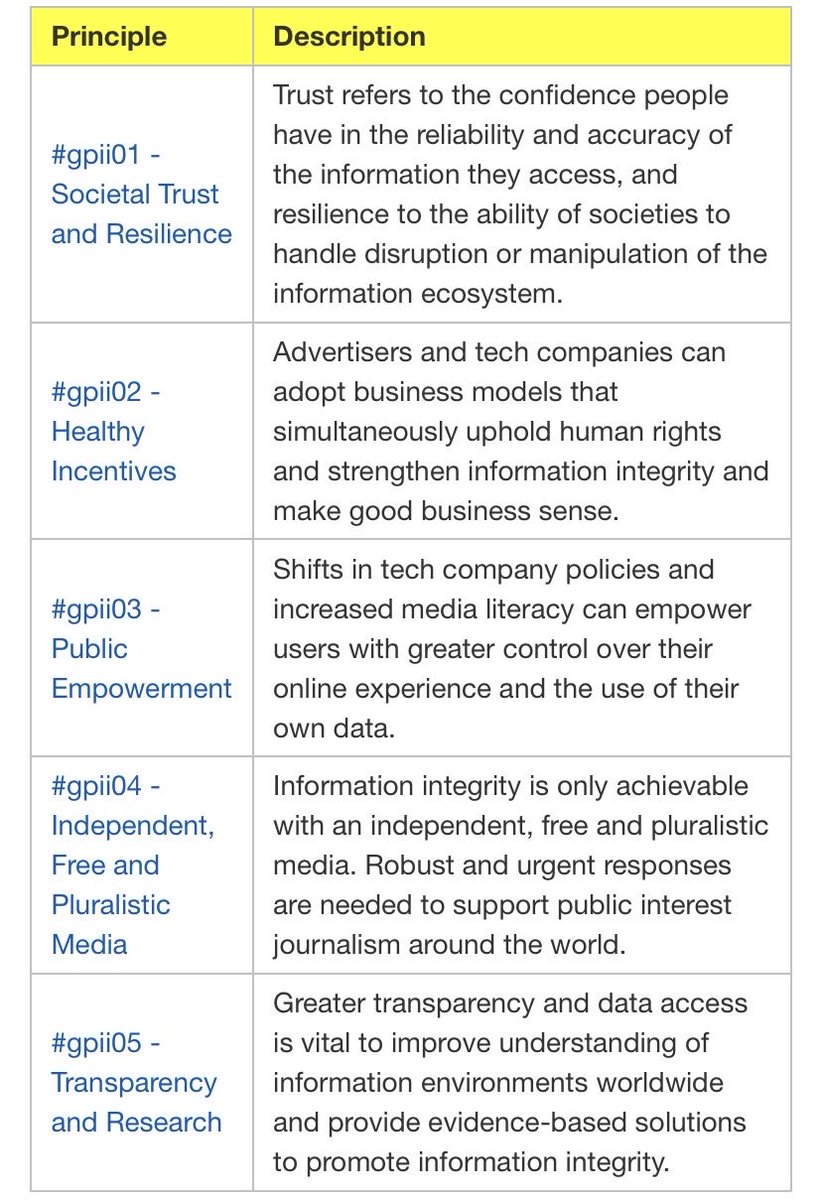 | Principle | Description |
|---|---|
| #gpii01 - Societal Trust and Resilience | Trust refers to the confidence people have in the reliability and accuracy of the information they access, and resilience to the ability of societies to handle disruption or manipulation of the information ecosystem. |
| #gpii02 - Healthy Incentives | Advertisers and tech companies can adopt business models that simultaneously uphold human rights and strengthen information integrity and make good business sense. |
| #gpii03 - Public Empowerment | Shifts in tech company policies and increased media literacy can empower users with greater control over their online experience and the use of their own data. |
| #gpii04 - Independent, Free and Pluralistic Media | Information integrity is only achievable with an independent, free and pluralistic media. Robust and urgent responses are needed to support public interest journalism around the world. |
| #gpii05 - Transparency and Research | Greater transparency and data access is vital to improve understanding of information environments worldwide and provide evidence-based solutions to promote information integrity. |